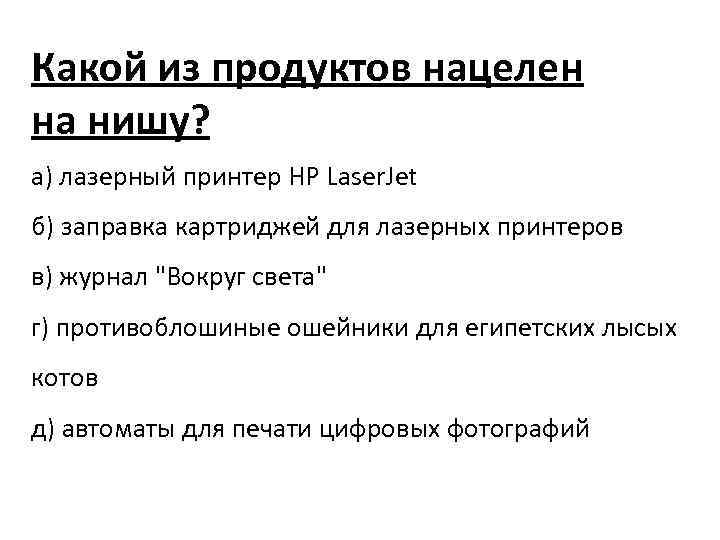 Какой из продуктов нацелен на нишу?

а) лазерный принтер HP LaserJet

б) заправка картриджей для лазерных принтеров

в) журнал "Вокруг света"

г) противоблошиные ошейники для египетских лысых котов

д) автоматы для печати цифровых фотографий